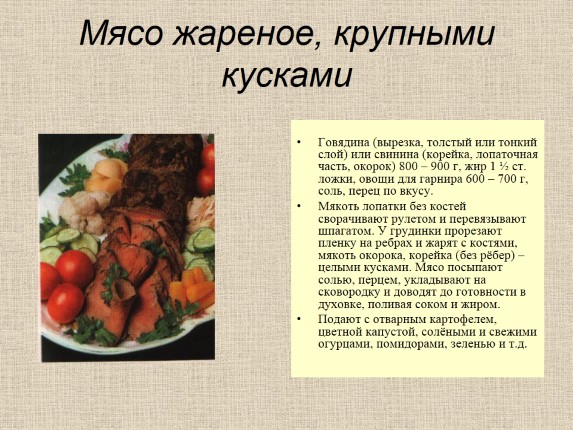 Мясо жареное, крупными кусками

• Говядина (вырезка, толстый или тонкий слой) или свинина (корейка, лопаточная часть, окорок) 800 – 900 г, жир 1 ½ ст. ложки, овощи для гарнира 600 – 700 г, соль, перец по вкусу.

• Мякоть лопатки без костей сворачивают рулетом и перевязывают шпагатом. У грудинки прорезают пленку на ребрах и жарят с костями, мякоть окорока, корейка (без рёбер) – целыми кусками. Мясо посыпают солью, перцем, укладывают на сковородку и доводят до готовности в духовке, поливая соком и жиром.

• Подают с отварным картофелем, цветной капустой, солёными и свежими огурцами, помидорами, зеленью и т.д.